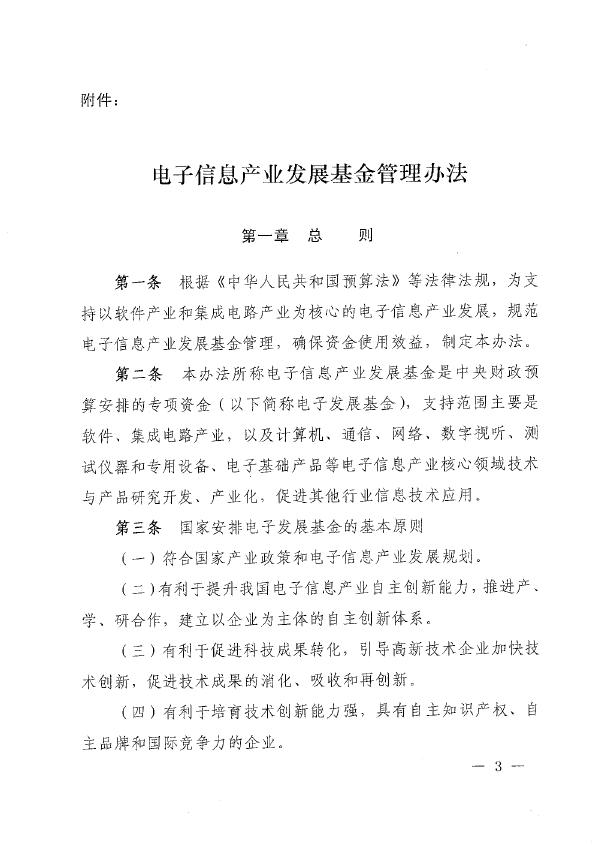 附件：

电子信息产业发展基金管理办法

第一章　总　　则

第一条　根据《中华人民共和国预算法》等法律法规，为支持以软件产业和集成电路产业为核心的电子信息产业发展，规范电子信息产业发展基金管理，确保资金使用效益，制定本办法。

第二条　本办法所称电子信息产业发展基金是中央财政预算安排的专项资金（以下简称电子发展基金），支持范围主要是软件、集成电路产业，以及计算机、通信、网络、数字视听、测试仪器和专用设备、电子基础产品等电子信息产业核心领域技术与产品研究开发、产业化，促进其他行业信息技术应用。

第三条　国家安排电子发展基金的基本原则

（一）符合国家产业政策和电子信息产业发展规划。

（二）有利于提升我国电子信息产业自主创新能力，推进产、学、研合作，建立以企业为主体的自主创新体系。

（三）有利于促进科技成果转化，引导高新技术企业加快技术创新，促进技术成果的消化、吸收和再创新。

（四）有利于培育技术创新能力强，具有自主知识产权、自主品牌和国际竞争力的企业。

— 3 —